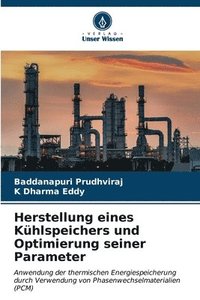 VERLAG
Unser Wissen

Baddanapuri Prudhviraj
K Dharma Eddy

Herstellung eines Kühlspeichers und Optimierung seiner Parameter

Anwendung der thermischen Energiespeicherung durch Verwendung von Phasenwechselmaterialien (PCM)